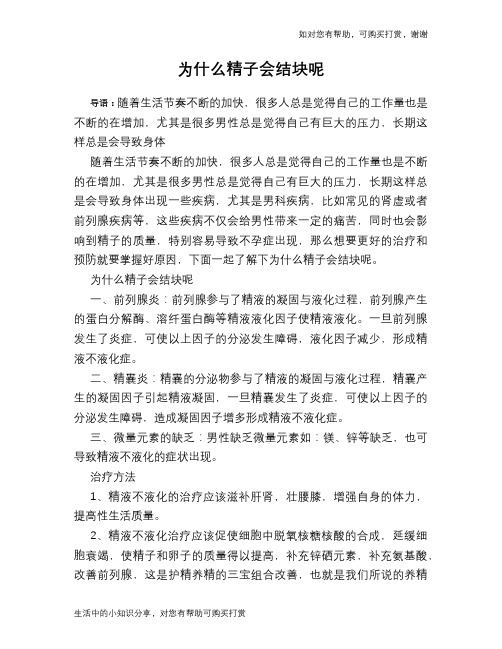 如对您有帮助，可购买打赏，谢谢

为什么精子会结块呢

导语：随着生活节奏不断的加快，很多人总是觉得自己的工作量也是不断的在增加，尤其是很多男性总是觉得自己有巨大的压力，长期这样总是会导致身体

随着生活节奏不断的加快，很多人总是觉得自己的工作量也是不断的在增加，尤其是很多男性总是觉得自己有巨大的压力，长期这样总是会导致身体出现一些疾病，尤其是男科疾病，比如常见的肾虚或者前列腺疾病等，这些疾病不仅会给男性带来一定的痛苦，同时也会影响到精子的质量，特别容易导致不孕症出现，那么想要更好的治疗和预防就要掌握好原因，下面一起了解下为什么精子会结块呢。

为什么精子会结块呢

一、前列腺炎：前列腺参与了精液的凝固与液化过程，前列腺产生的蛋白分解酶、溶纤蛋白酶等精液液化因子使精液液化。一旦前列腺发生了炎症，可使以上因子的分泌发生障碍，液化因子减少，形成精液不液化症。

二、精囊炎：精囊的分泌物参与了精液的凝固与液化过程，精囊产生的凝固因子引起精液凝固，一旦精囊发生了炎症，可使以上因子的分泌发生障碍，造成凝固因子增多形成精液不液化症。

三、微量元素的缺乏：男性缺乏微量元素如：镁、锌等缺乏，也可导致精液不液化的症状出现。

治疗方法

1、精液不液化的治疗应该滋补肝肾，壮腰膝，增强自身的体力，提高性生活质量。

2、精液不液化治疗应该促使细胞中脱氧核糖核酸的合成，延缓细胞衰竭，使精子和卵子的质量得以提高，补充锌硒元素，补充氨基酸，改善前列腺，这是护精养精的三宝组合改善，也就是我们所说的养精

生活中的小知识分享，对您有帮助可购买打赏